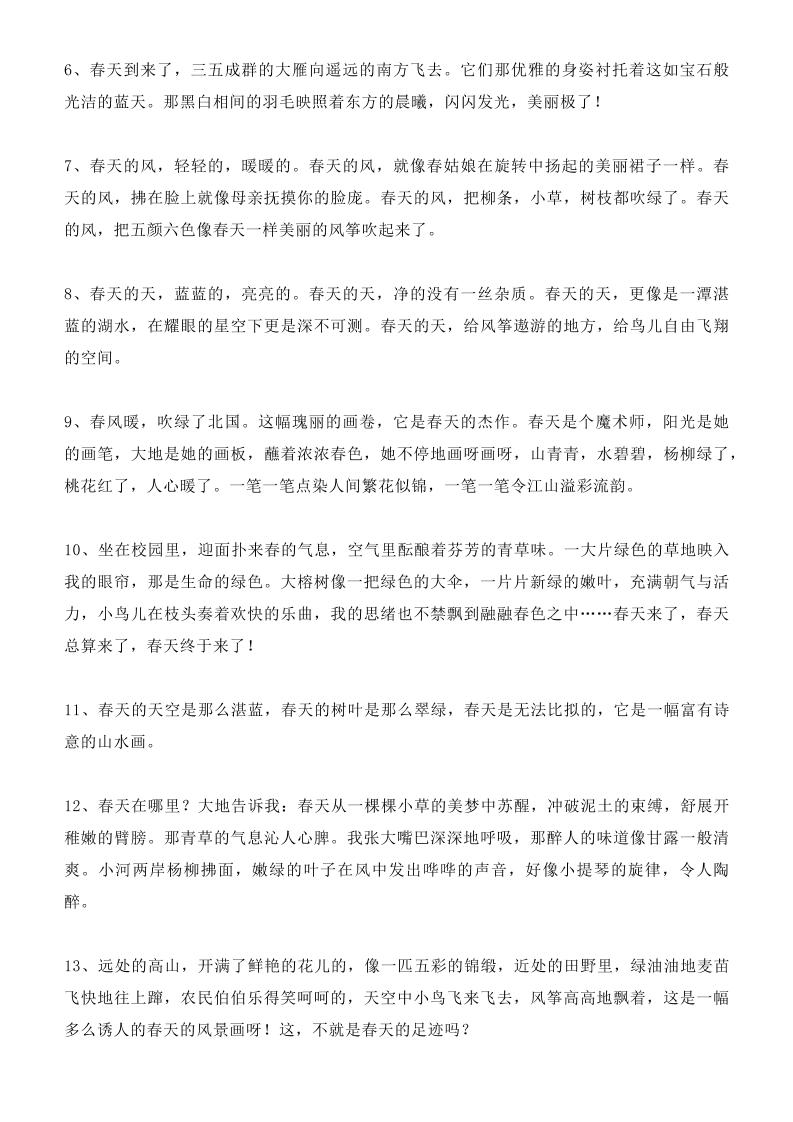 6、春天到来了，三五成群的大雁向遥远的南方飞去。它们那优雅的身姿衬托着这如宝石般光洁的蓝天。那黑白相间的羽毛映照着东方的晨曦，闪闪发光，美丽极了！

7、春天的风，轻轻的，暖暖的。春天的风，就像春姑娘在旋转中扬起的美丽裙子一样。春天的风，拂在脸上就像母亲抚摸你的脸庞。春天的风，把柳条，小草，树枝都吹绿了。春天的风，把五颜六色像春天一样美丽的风筝吹起来了。

8、春天的天，蓝蓝的，亮亮的。春天的天，净的没有一丝杂质。春天的天，更像是一潭湛蓝的湖水，在耀眼的星空下更是深不可测。春天的天，给风筝遨游的地方，给鸟儿自由飞翔的空间。

9、春风暖，吹绿了北国。这幅瑰丽的画卷，它是春天的杰作。春天是个魔术师，阳光是她的画笔，大地是她的画板，蘸着浓浓春色，她不停地画呀画呀，山青青，水碧碧，杨柳绿了，桃花红了，人心暖了。一笔一笔点染人间繁花似锦，一笔一笔令江山溢彩流韵。

10、坐在校园里，迎面扑来春的气息，空气里酝酿着芬芳的青草味。一大片绿色的草地映入我的眼帘，那是生命的绿色。大榕树像一把绿色的大伞，一片片新绿的嫩叶，充满朝气与活力，小鸟儿在枝头奏着欢快的乐曲，我的思绪也不禁飘到融融春色之中……春天来了，春天总算来了，春天终于来了！

11、春天的天空是那么湛蓝，春天的树叶是那么翠绿，春天是无法比拟的，它是一幅富有诗意的山水画。

12、春天在哪里？大地告诉我：春天从一棵棵小草的美梦中苏醒，冲破泥土的束缚，舒展开稚嫩的臂膀。那青草的气息沁人心脾。我张大嘴巴深深地呼吸，那醉人的味道像甘露一般清爽。小河两岸杨柳拂面，嫩绿的叶子在风中发出哗哗的声音，好像小提琴的旋律，令人陶醉。

13、远处的高山，开满了鲜艳的花儿的，像一匹五彩的锦缎，近处的田野里，绿油油地麦苗飞快地往上蹿，农民伯伯乐得笑呵呵的，天空中小鸟飞来飞去，风筝高高地飘着，这是一幅多么诱人的春天的风景画呀！这，不就是春天的足迹吗？